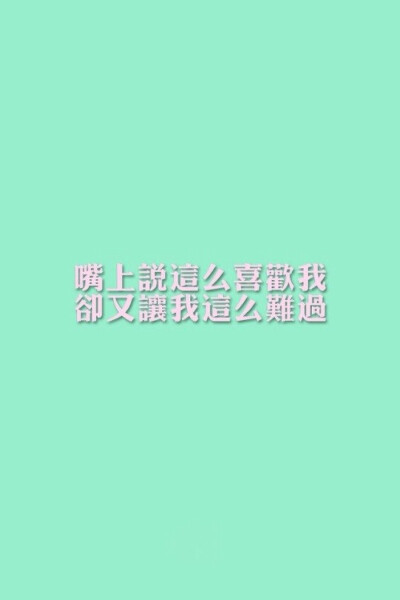 嘴上說這么喜歡我
卻又讓我這么難過